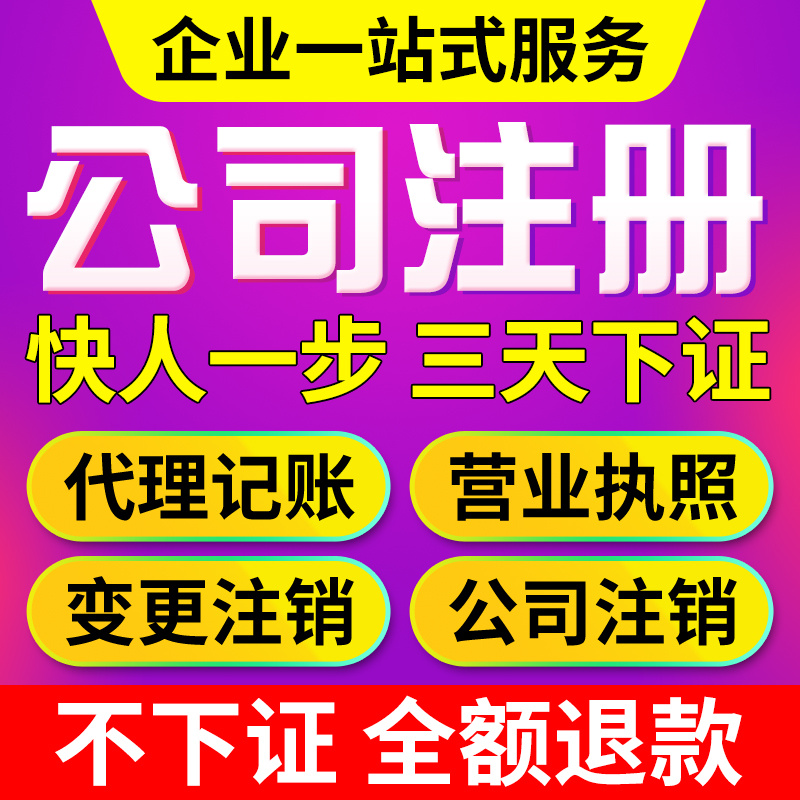 企业一站式服务

公司注册

快人一步 三天下证

代理记账

营业执照

变更注销

公司注销

不下证 全额退款